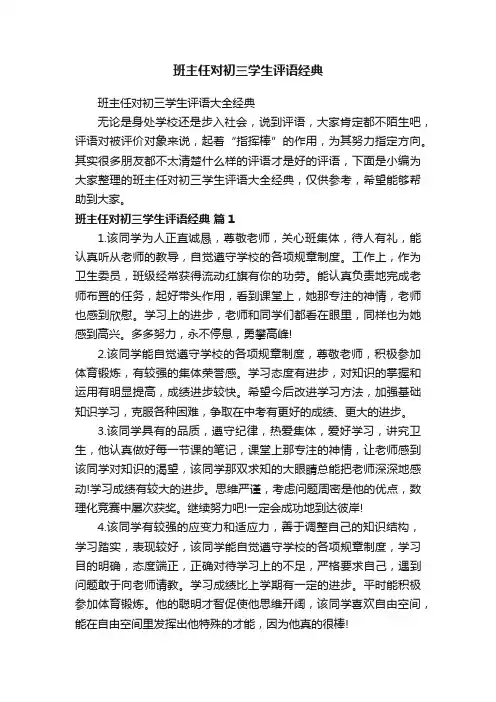 班主任对初三学生评语经典

班主任对初三学生评语大全经典

无论是身处学校还是步入社会，说到评语，大家肯定都不陌生吧，评语对被评价对象来说，起着“指挥棒”的作用，为其努力指定方向。其实很多朋友都不太清楚什么样的评语才是好的评语，下面是小编为大家整理的班主任对初三学生评语大全经典，仅供参考，希望能够帮助到大家。

班主任对初三学生评语经典 篇1

1.该同学为人正直诚恳，尊敬老师，关心班集体，待人有礼，能认真听从老师的教导，自觉遵守学校的各项规章制度。工作上，作为卫生委员，班级经常获得流动红旗有你的功劳。能认真负责地完成老师布置的任务，起好带头作用，看到课堂上，她那专注的神情，老师也感到欣慰。学习上的进步，老师和同学们都看在眼里，同样也为她感到高兴。多多努力，永不停息，勇攀高峰!

2.该同学能自觉遵守学校的各项规章制度，尊敬老师，积极参加体育锻炼，有较强的集体荣誉感。学习态度有进步，对知识的掌握和运用有明显提高，成绩进步较快。希望今后改进学习方法，加强基础知识学习，克服各种困难，争取在中考有更好的成绩、更大的进步。

3.该同学具有的品质，遵守纪律，热爱集体，爱好学习，讲究卫生，他认真做好每一节课的笔记，课堂上那专注的神情，让老师感到该同学对知识的渴望，该同学那双求知的大眼睛总能把老师深深地感动!学习成绩有较大的进步。思维严谨，考虑问题周密是他的优点，数理化竞赛中屡次获奖。继续努力吧!一定会成功地到达彼岸!

4.该同学有较强的应变力和适应力，善于调整自己的知识结构，学习踏实，表现较好，该同学能自觉遵守学校的各项规章制度，学习目的明确，态度端正，正确对待学习上的不足，严格要求自己，遇到问题敢于向老师请教。学习成绩比上学期有一定的进步。平时能积极参加体育锻炼。他的聪明才智促使他思维开阔，该同学喜欢自由空间，能在自由空间里发挥出他特殊的才能，因为他真的很棒!